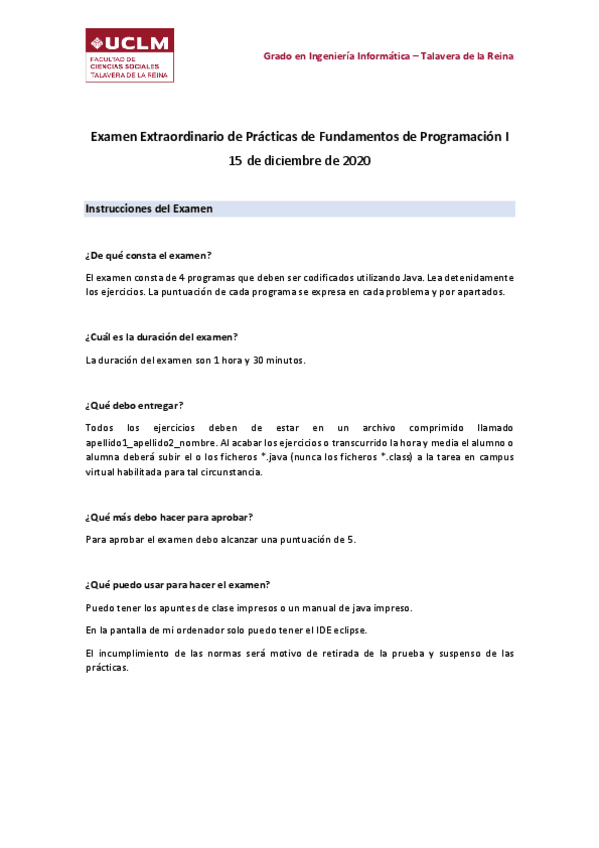 UCLM
FACULTAD DE CIENCIAS SOCIALES TALAVERA DE LA REINA

Grado en Ingeniería Informática – Talavera de la Reina

Examen Extraordinario de Prácticas de Fundamentos de Programación I
15 de diciembre de 2020

Instrucciones del Examen

¿De qué consta el examen?

El examen consta de 4 programas que deben ser codificados utilizando Java. Lea detenidamente los ejercicios. La puntuación de cada programa se expresa en cada problema y por apartados.

¿Cuál es la duración del examen?

La duración del examen son 1 hora y 30 minutos.

¿Qué debo entregar?

Todos los ejercicios deben de estar en un archivo comprimido llamado apellido1_apellido2_nombre. Al acabar los ejercicios o transcurrido la hora y media el alumno o alumna deberá subir el o los ficheros *.java (nunca los ficheros *.class) a la tarea en campus virtual habilitada para tal circunstancia.

¿Qué más debo hacer para aprobar?

Para aprobar el examen debo alcanzar una puntuación de 5.

¿Qué puedo usar para hacer el examen?

Puedo tener los apuntes de clase impresos o un manual de java impreso.

En la pantalla de mi ordenador solo puedo tener el IDE eclipse.

El incumplimiento de las normas será motivo de retirada de la prueba y suspenso de las prácticas.